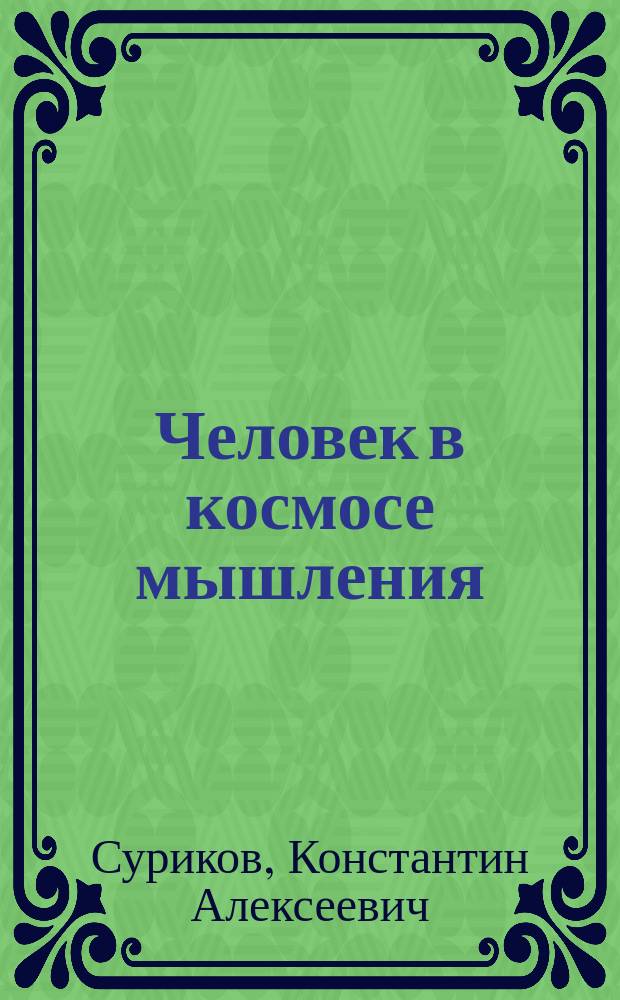 Человек в космосе мышления

Суриков, Константин Алексеевич